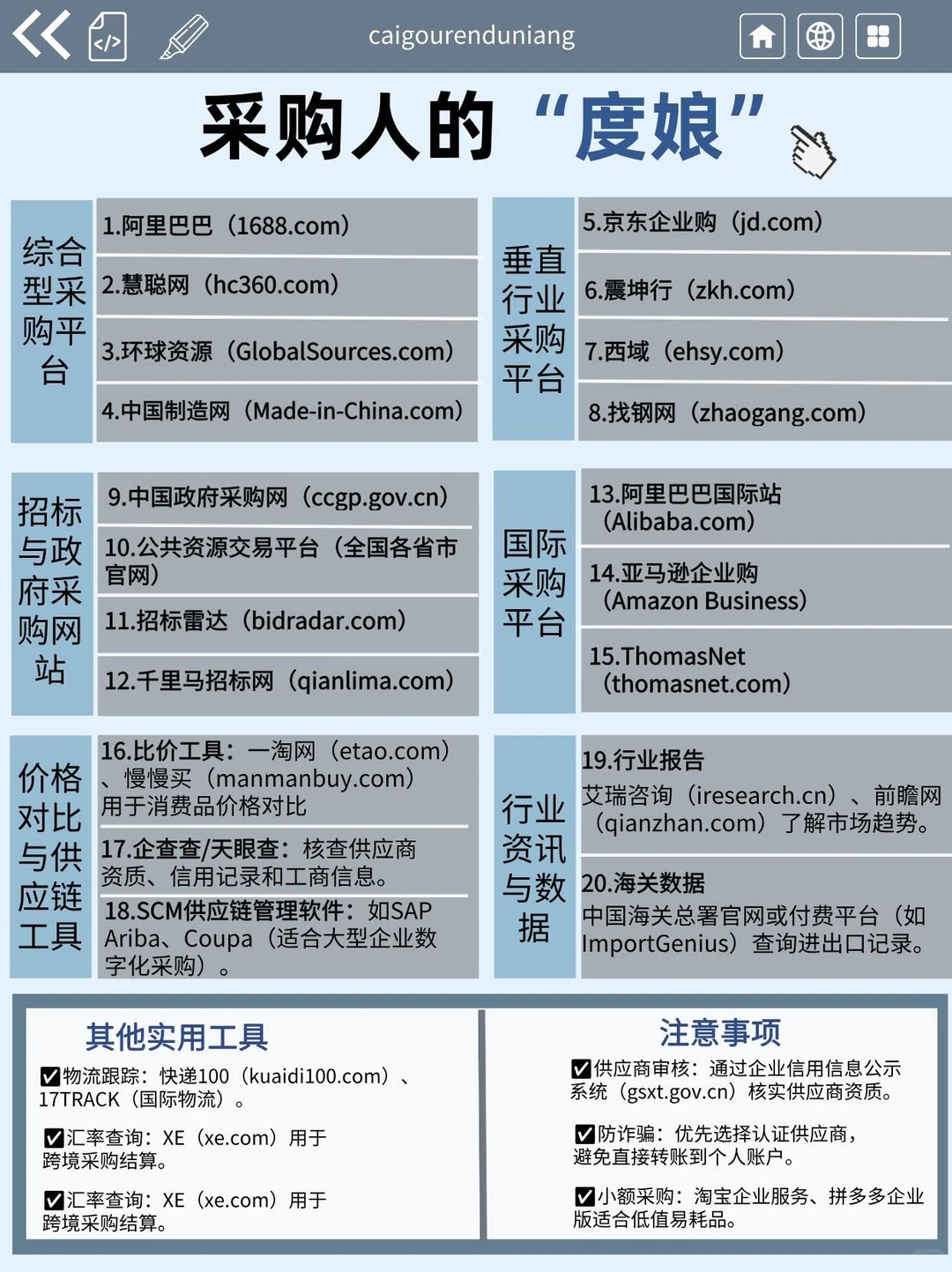 caigourenduniang

采购人的“度娘”

综合型采购平台

1.阿里巴巴（1688.com）

2.慧聪网（hc360.com）

3.环球资源（GlobalSources.com）

4.中国制造网（Made-in-China.com）

垂直行业采购平台

5.京东企业购（jd.com）

6.震坤行（zkh.com）

7.西域（ehsy.com）

8.找钢网（zhaogang.com）

招标与政府采购网站

9.中国政府采购网（ccgp.gov.cn）

10.公共资源交易平台（全国各省市官网）

11.招标雷达（bidradar.com）

12.千里马招标网（qianlima.com）

国际采购平台

13.阿里巴巴国际站（Alibaba.com）

14.亚马逊企业购（Amazon Business）

15.ThomasNet（thomasnet.com）

价格对比与供应链工具

16.比价工具：一淘网（etao.com）、慢慢买（manmanbuy.com）用于消费品价格对比

17.企查查/天眼查：核查供应商资质、信用记录和工商信息。

18.SCM供应链管理软件：如SAP Ariba、Coupa（适合大型企业数字化采购）。

行业资讯与数据

19.行业报告
艾瑞咨询（iresearch.cn）、前瞻网（qianzhan.com）了解市场趋势。

20.海关数据
中国海关总署官网或付费平台（如ImportGenius）查询进出口记录。

其他实用工具

☑物流跟踪：快递100（kuaidi100.com）、17TRACK（国际物流）。

☑汇率查询：XE（xe.com）用于跨境采购结算。

☑汇率查询：XE（xe.com）用于跨境采购结算。

注意事项

☑供应商审核：通过企业信用信息公示系统（gsxt.gov.cn）核实供应商资质。

☑防诈骗：优先选择认证供应商，避免直接转账到个人账户。

☑小额采购：淘宝企业服务、拼多多企业版适合低值易耗品。